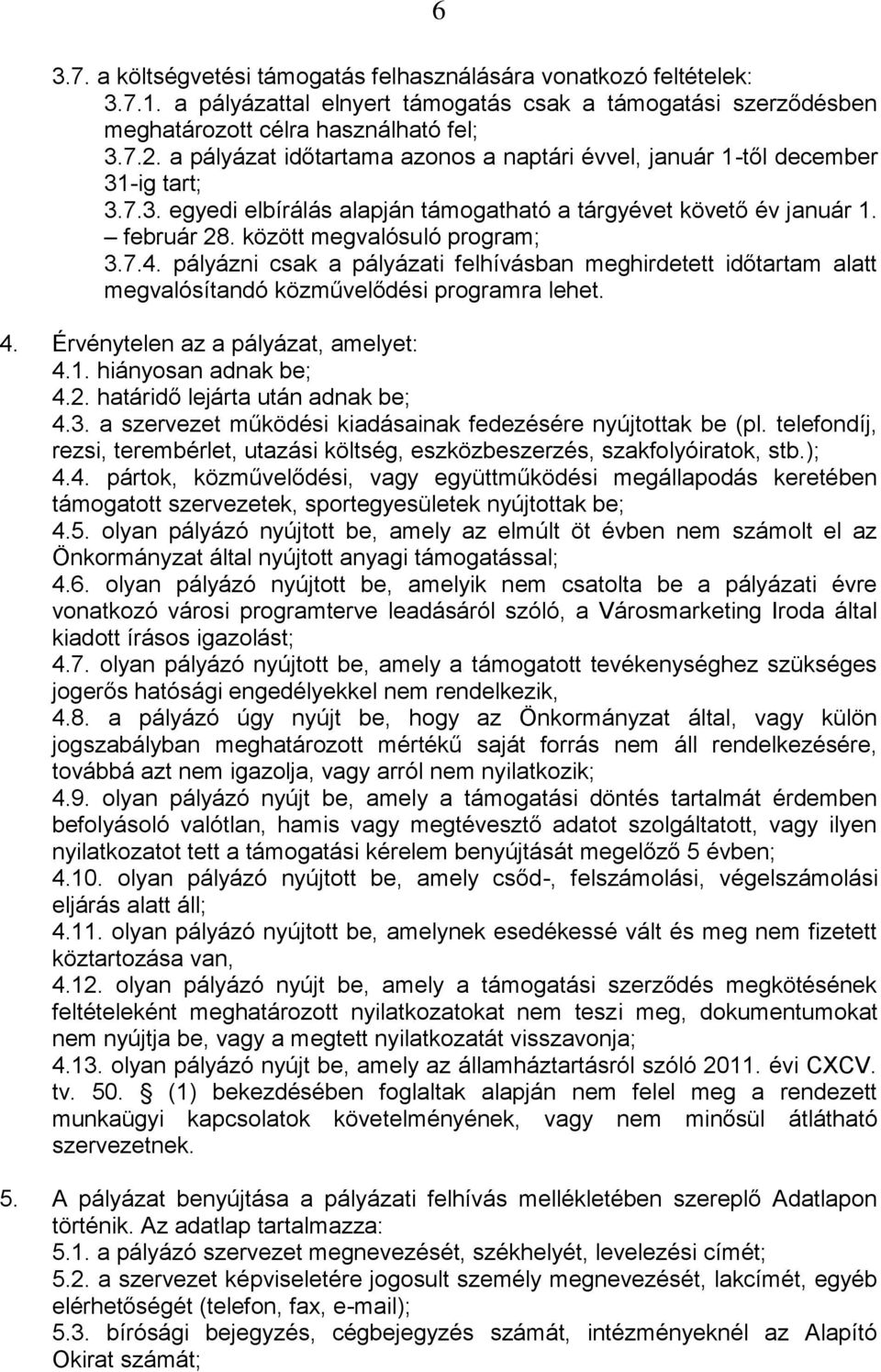 6

3.7. a költségvetési támogatás felhasználására vonatkozó feltételek:
3.7.1. a pályázattal elnyert támogatás csak a támogatási szerződésben meghatározott célra használható fel;
3.7.2. a pályázat időtartama azonos a naptári évvel, január 1-től december 31-ig tart;
3.7.3. egyedi elbírálás alapján támogatható a tárgyévet követő év január 1. – február 28. között megvalósuló program;
3.7.4. pályázni csak a pályázati felhívásban meghirdetett időtartam alatt megvalósítandó közművelődési programra lehet.

4. Érvénytelen az a pályázat, amelyet:
4.1. hiányosan adnak be;
4.2. határidő lejárta után adnak be;
4.3. a szervezet működési kiadásainak fedezésére nyújtottak be (pl. telefondíj, rezsi, terembérlet, utazási költség, eszközbeszerzés, szakfolyóiratok, stb.);
4.4. pártok, közművelődési, vagy együttműködési megállapodás keretében támogatott szervezetek, sportegyesületek nyújtottak be;
4.5. olyan pályázó nyújtott be, amely az elmúlt öt évben nem számolt el az Önkormányzat által nyújtott anyagi támogatással;
4.6. olyan pályázó nyújtott be, amelyik nem csatolta be a pályázati évre vonatkozó városi programterve leadásáról szóló, a Városmarketing Iroda által kiadott írásos igazolást;
4.7. olyan pályázó nyújtott be, amely a támogatott tevékenységhez szükséges jogerős hatósági engedélyekkel nem rendelkezik,
4.8. a pályázó úgy nyújt be, hogy az Önkormányzat által, vagy külön jogszabályban meghatározott mértékű saját forrás nem áll rendelkezésére, továbbá azt nem igazolja, vagy arról nem nyilatkozik;
4.9. olyan pályázó nyújt be, amely a támogatási döntés tartalmát érdemben befolyásoló valótlan, hamis vagy megtévesztő adatot szolgáltatott, vagy ilyen nyilatkozatot tett a támogatási kérelem benyújtását megelőző 5 évben;
4.10. olyan pályázó nyújtott be, amely csőd-, felszámolási, végelszámolási eljárás alatt áll;
4.11. olyan pályázó nyújtott be, amelynek esedékessé vált és meg nem fizetett köztartozása van,
4.12. olyan pályázó nyújt be, amely a támogatási szerződés megkötésének feltételeként meghatározott nyilatkozatokat nem teszi meg, dokumentumokat nem nyújtja be, vagy a megtett nyilatkozatát visszavonja;
4.13. olyan pályázó nyújt be, amely az államháztartásról szóló 2011. évi CXCV. tv. 50. § (1) bekezdésében foglaltak alapján nem felel meg a rendezett munkaügyi kapcsolatok követelményének, vagy nem minősül átlátható szervezetnek.

5. A pályázat benyújtása a pályázati felhívás mellékletében szereplő Adatlapon történik. Az adatlap tartalmazza:
5.1. a pályázó szervezet megnevezését, székhelyét, levelezési címét;
5.2. a szervezet képviseletére jogosult személy megnevezését, lakcímét, egyéb elérhetőségét (telefon, fax, e-mail);
5.3. bírósági bejegyzés, cégbejegyzés számát, intézményeknél az Alapító Okirat számát;